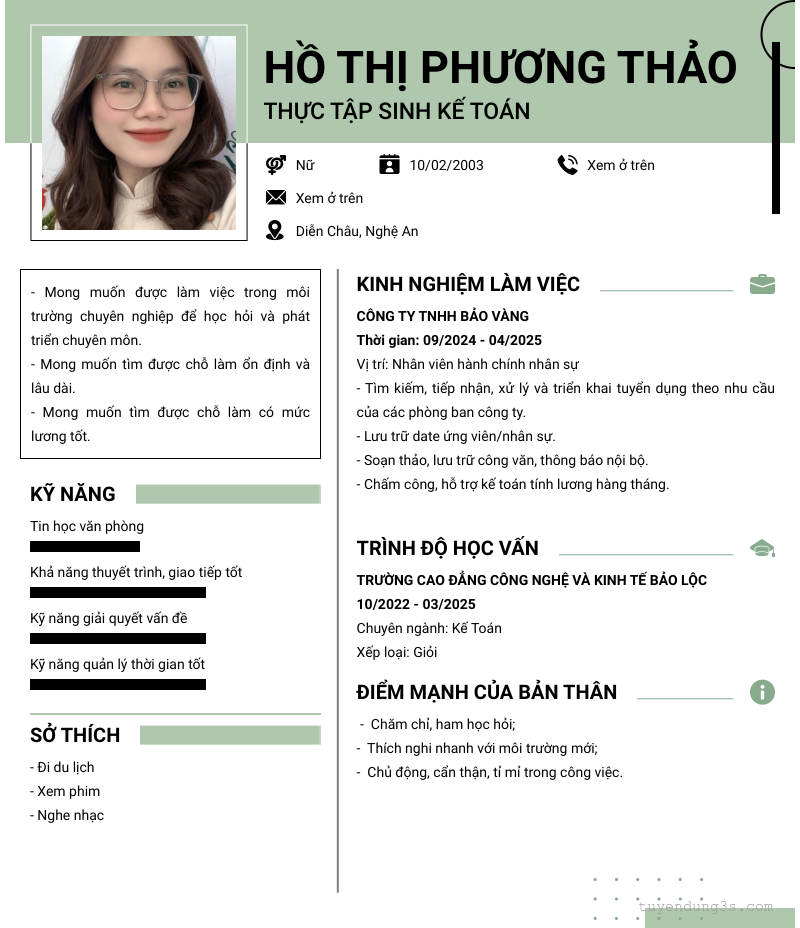 HỒ THỊ PHƯƠNG THẢO
THỰC TẬP SINH KẾ TOÁN

Nữ
10/02/2003
Xem ở trên
Xem ở trên
Diễn Châu, Nghệ An

- Mong muốn được làm việc trong môi trường chuyên nghiệp để học hỏi và phát triển chuyên môn.
- Mong muốn tìm được chỗ làm ổn định và lâu dài.
- Mong muốn tìm được chỗ làm có mức lương tốt.

KỸ NĂNG
Tin học văn phòng
Khả năng thuyết trình, giao tiếp tốt
Kỹ năng giải quyết vấn đề
Kỹ năng quản lý thời gian tốt

SỞ THÍCH
- Đi du lịch
- Xem phim
- Nghe nhạc

KINH NGHIỆM LÀM VIỆC
CÔNG TY TNHH BẢO VÀNG
Thời gian: 09/2024 - 04/2025
Vị trí: Nhân viên hành chính nhân sự
- Tìm kiếm, tiếp nhận, xử lý và triển khai tuyển dụng theo nhu cầu của các phòng ban công ty.
- Lưu trữ date ứng viên/nhân sự.
- Soạn thảo, lưu trữ công văn, thông báo nội bộ.
- Chấm công, hỗ trợ kế toán tính lương hàng tháng.

TRÌNH ĐỘ HỌC VẤN
TRƯỜNG CAO ĐẲNG CÔNG NGHỆ VÀ KINH TẾ BẢO LỘC
10/2022 - 03/2025
Chuyên ngành: Kế Toán
Xếp loại: Giỏi

ĐIỂM MẠNH CỦA BẢN THÂN
- Chăm chỉ, ham học hỏi;
- Thích nghi nhanh với môi trường mới;
- Chủ động, cẩn thận, tỉ mỉ trong công việc.

tuyendung3s.com